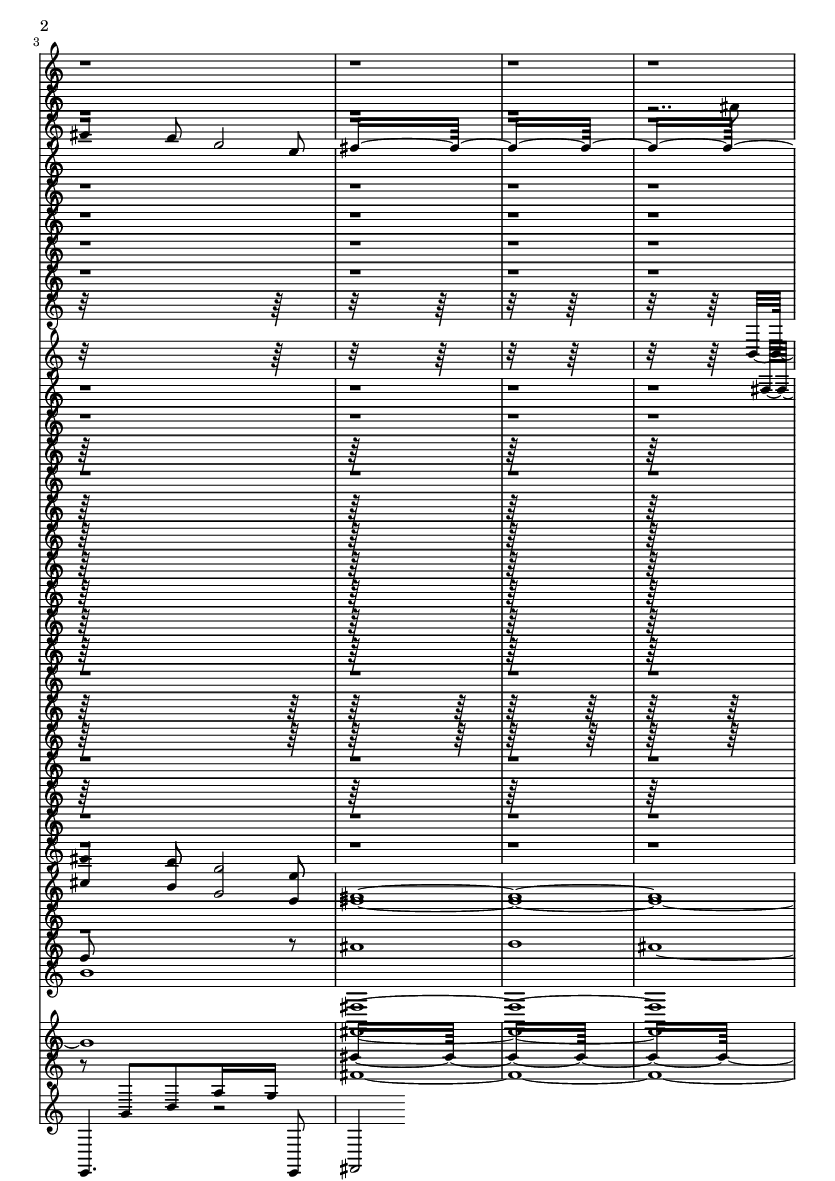 2

3